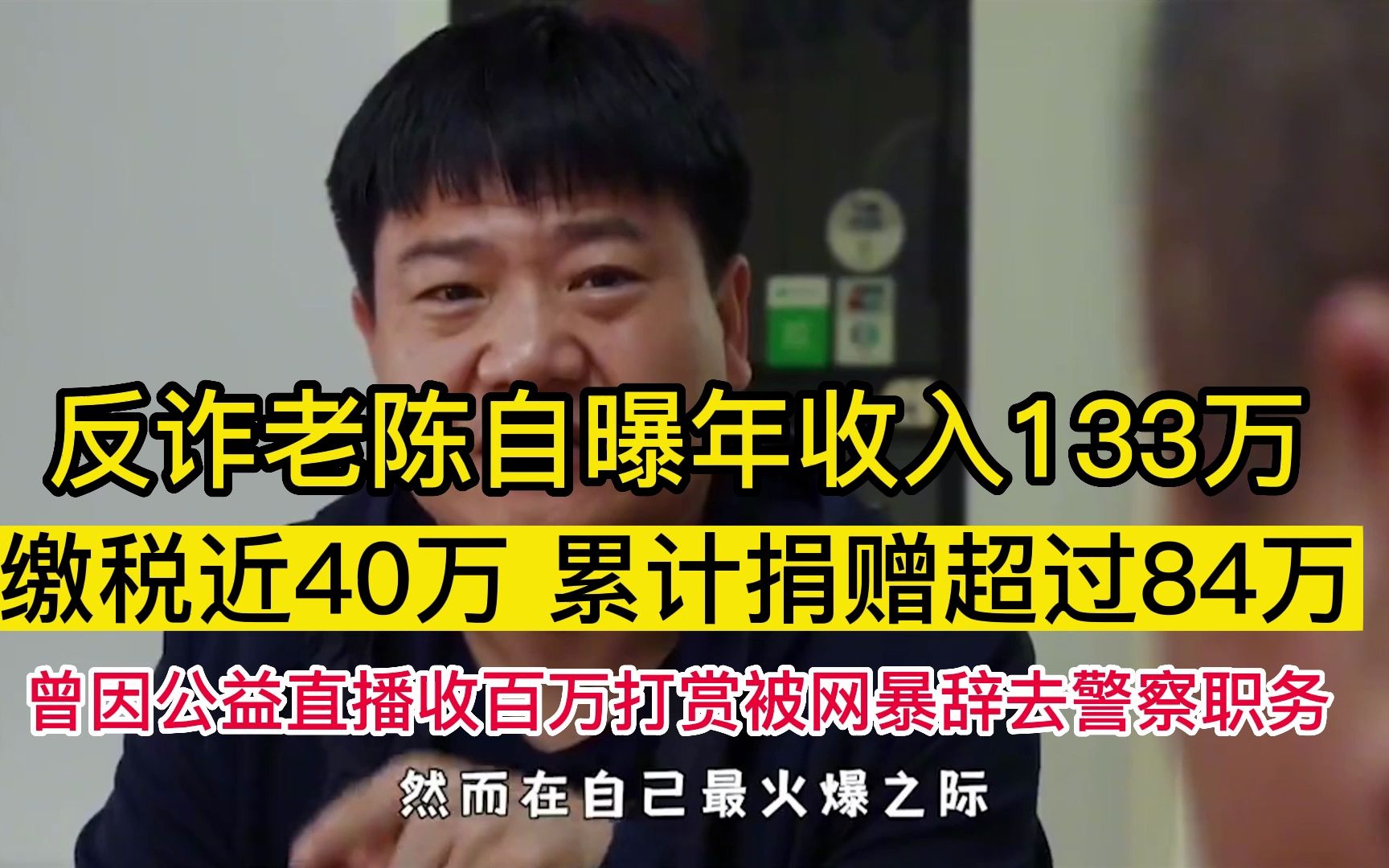 反诈老陈自曝年收入133万

缴税近40万 累计捐赠超过84万

曾因公益直播收百万打赏被网暴辞去警察职务

然而在自己最火爆之际